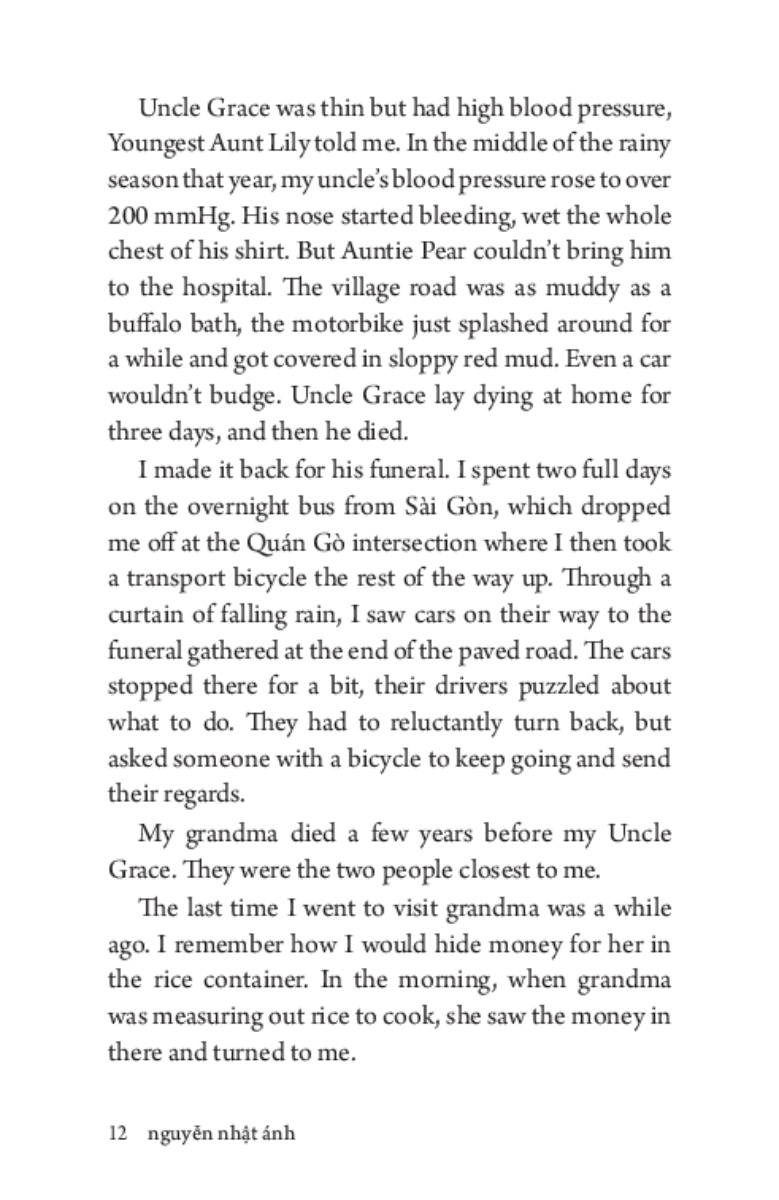 Uncle Grace was thin but had high blood pressure, Youngest Aunt Lily told me. In the middle of the rainy season that year, my uncle's blood pressure rose to over 200 mmHg. His nose started bleeding, wet the whole chest of his shirt. But Auntie Pear couldn't bring him to the hospital. The village road was as muddy as a buffalo bath, the motorbike just splashed around for a while and got covered in sloppy red mud. Even a car wouldn't budge. Uncle Grace lay dying at home for three days, and then he died.

I made it back for his funeral. I spent two full days on the overnight bus from Sài Gòn, which dropped me off at the Quán Gò intersection where I then took a transport bicycle the rest of the way up. Through a curtain of falling rain, I saw cars on their way to the funeral gathered at the end of the paved road. The cars stopped there for a bit, their drivers puzzled about what to do. They had to reluctantly turn back, but asked someone with a bicycle to keep going and send their regards.

My grandma died a few years before my Uncle Grace. They were the two people closest to me.

The last time I went to visit grandma was a while ago. I remember how I would hide money for her in the rice container. In the morning, when grandma was measuring out rice to cook, she saw the money in there and turned to me.

12 nguyễn nhật ánh